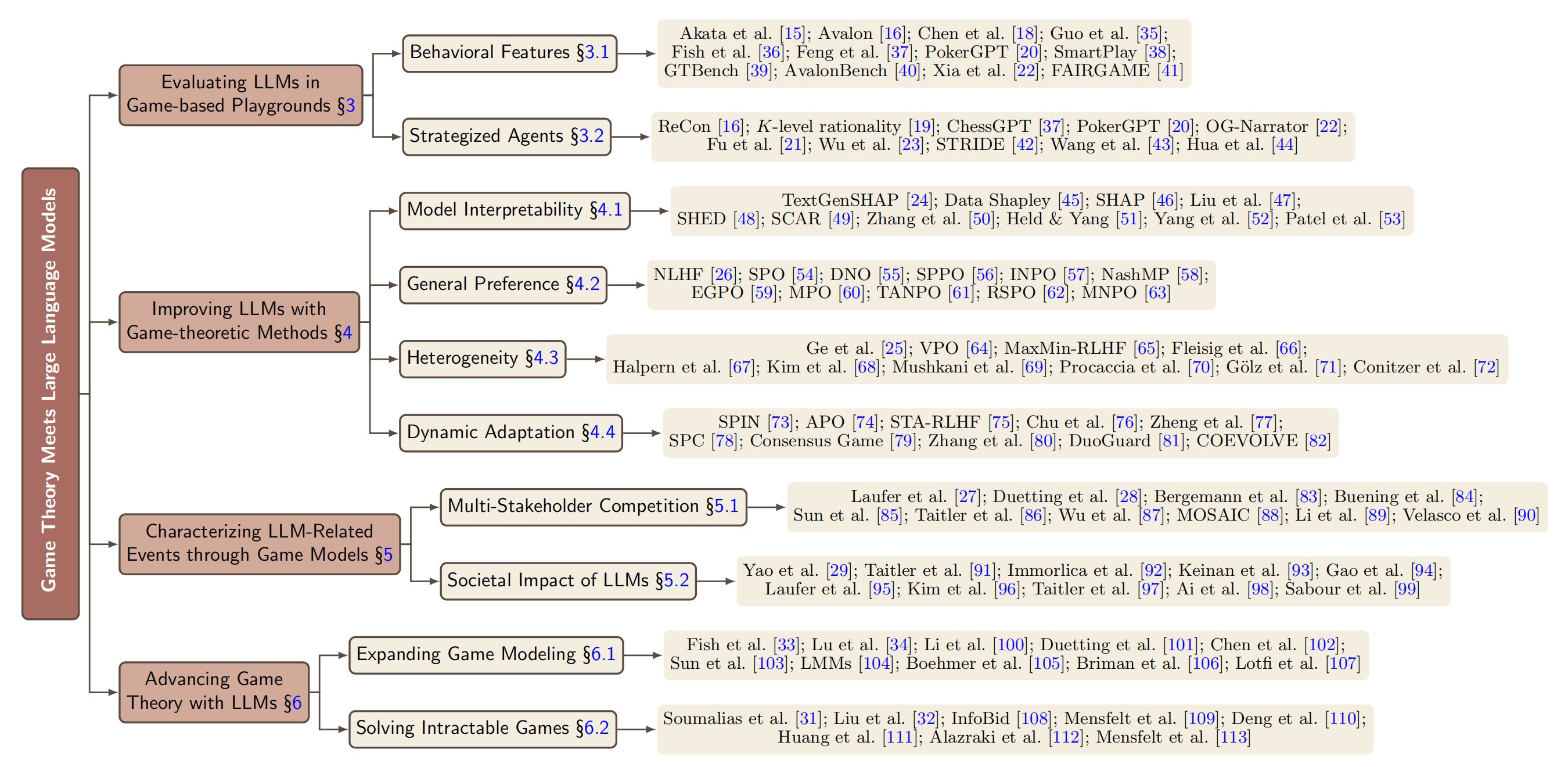 Game Theory Meets Large Language Models

Evaluating LLMs in Game-based Playgrounds §3

Behavioral Features §3.1

Akata et al. [15]; Avalon [16]; Chen et al. [18]; Guo et al. [35]; Fish et al. [36]; Feng et al. [37]; PokerGPT [20]; SmartPlay [38]; GTBench [39]; AvalonBench [40]; Xia et al. [22]; FAIRGAME [41]

Strategized Agents §3.2

ReCon [16]; $K$-level rationality [19]; ChessGPT [37]; PokerGPT [20]; OG-Narrator [22]; Fu et al. [21]; Wu et al. [23]; STRIDE [42]; Wang et al. [43]; Hua et al. [44]

Improving LLMs with Game-theoretic Methods §4

Model Interpretability §4.1

TextGenSHAP [24]; Data Shapley [45]; SHAP [46]; Liu et al. [47]; SHED [48]; SCAR [49]; Zhang et al. [50]; Held & Yang [51]; Yang et al. [52]; Patel et al. [53]

General Preference §4.2

NLHF [26]; SPO [54]; DNO [55]; SPPO [56]; INPO [57]; NashMP [58]; EGPO [59]; MPO [60]; TANPO [61]; RSPO [62]; MNPO [63]

Heterogeneity §4.3

Ge et al. [25]; VPO [64]; MaxMin-RLHF [65]; Fleisig et al. [66]; Halpern et al. [67]; Kim et al. [68]; Mushkani et al. [69]; Procaccia et al. [70]; Gölz et al. [71]; Conitzer et al. [72]

Dynamic Adaptation §4.4

SPIN [73]; APO [74]; STA-RLHF [75]; Chu et al. [76]; Zheng et al. [77]; SPC [78]; Consensus Game [79]; Zhang et al. [80]; DuoGuard [81]; COEVOLVE [82]

Characterizing LLM-Related Events through Game Models §5

Multi-Stakeholder Competition §5.1

Laufer et al. [27]; Duetting et al. [28]; Bergemann et al. [83]; Buening et al. [84]; Sun et al. [85]; Taitler et al. [86]; Wu et al. [87]; MOSAIC [88]; Li et al. [89]; Velasco et al. [90]

Societal Impact of LLMs §5.2

Yao et al. [29]; Taitler et al. [91]; Immorlica et al. [92]; Keinan et al. [93]; Gao et al. [94]; Laufer et al. [95]; Kim et al. [96]; Taitler et al. [97]; Ai et al. [98]; Sabour et al. [99]

Advancing Game Theory with LLMs §6

Expanding Game Modeling §6.1

Fish et al. [33]; Lu et al. [34]; Li et al. [100]; Duetting et al. [101]; Chen et al. [102]; Sun et al. [103]; LMMs [104]; Boehmer et al. [105]; Briman et al. [106]; Lotfi et al. [107]

Solving Intractable Games §6.2

Soumalias et al. [31]; Liu et al. [32]; InfoBid [108]; Mensfelt et al. [109]; Deng et al. [110]; Huang et al. [111]; Alazraki et al. [112]; Mensfelt et al. [113]